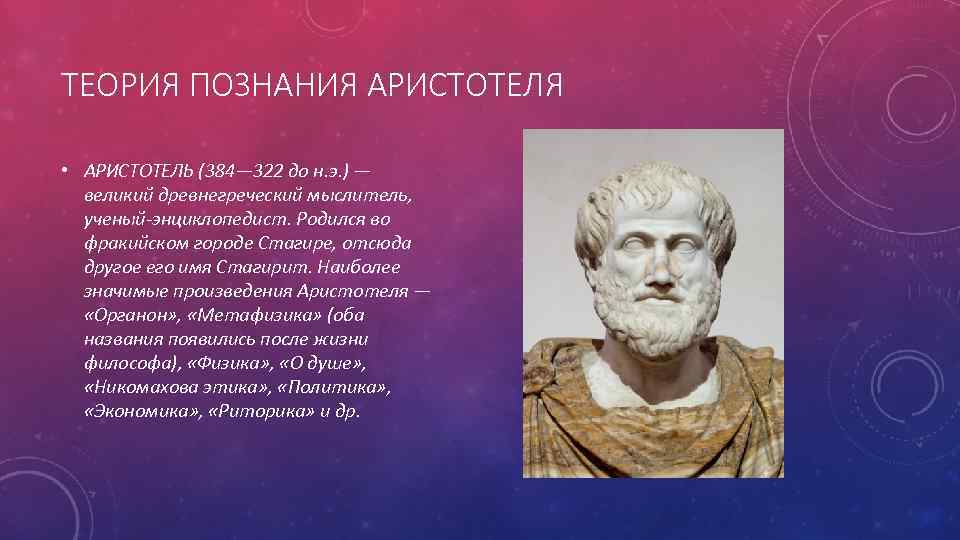 ТЕОРИЯ ПОЗНАНИЯ АРИСТОТЕЛЯ

• АРИСТОТЕЛЬ (384—322 до н.э.) — великий древнегреческий мыслитель, ученый-энциклопедист. Родился во фракийском городе Стагире, отсюда другое его имя Стагирит. Наиболее значимые произведения Аристотеля — «Органон», «Метафизика» (оба названия появились после жизни философа), «Физика», «О душе», «Никомахова этика», «Политика», «Экономика», «Риторика» и др.